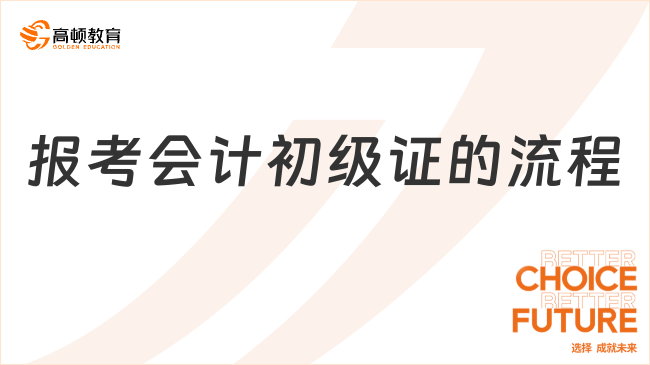 高顿教育
GOLDEN EDUCATION

报考会计初级证的流程

BETTER
CHOICE
BETTER
FUTURE
选择 成就未来